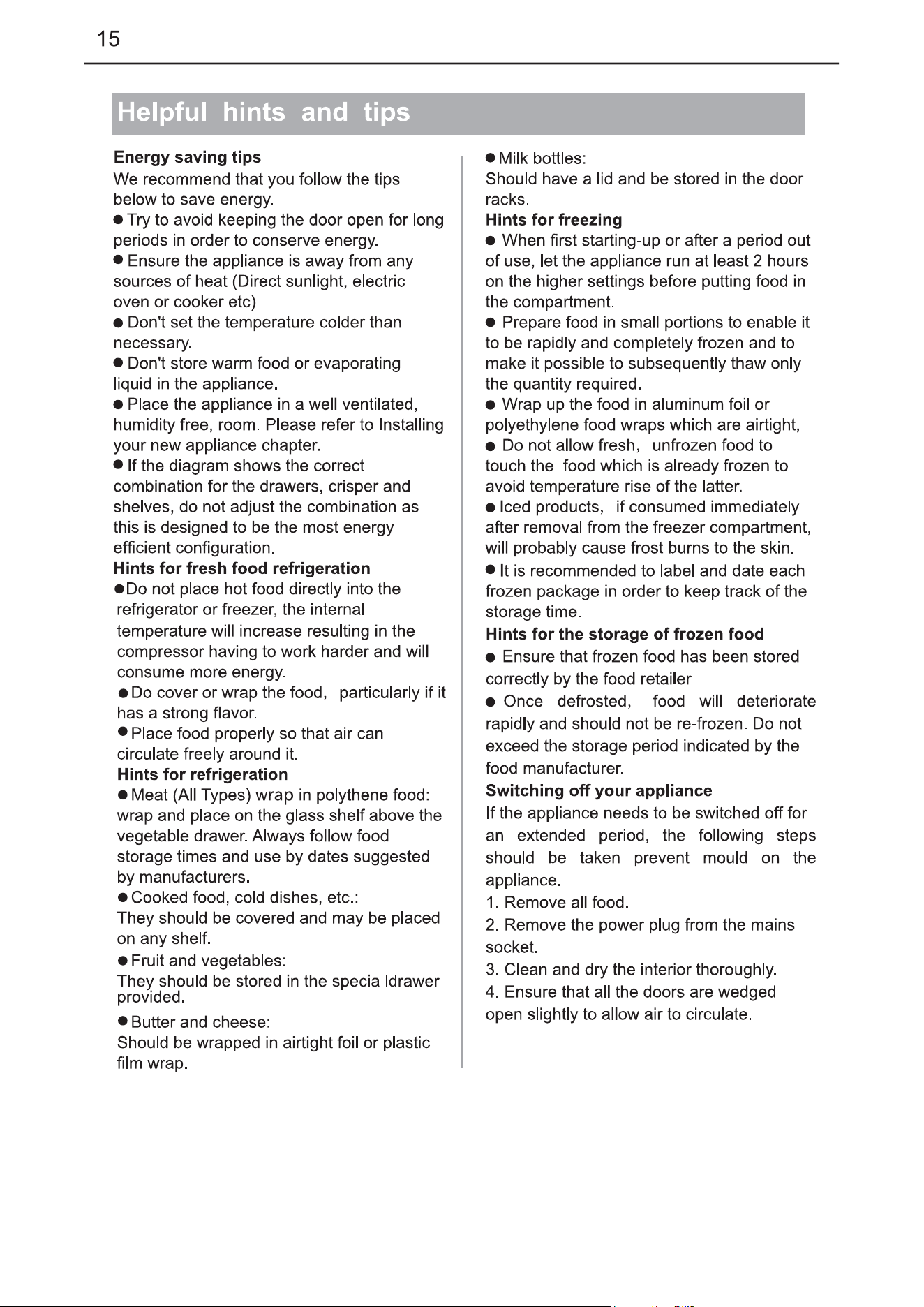 15

Helpful hints and tips

Energy saving tips
We recommend that you follow the tips below to save energy.
● Try to avoid keeping the door open for long periods in order to conserve energy.
● Ensure the appliance is away from any sources of heat (Direct sunlight, electric oven or cooker etc)
● Don't set the temperature colder than necessary.
● Don't store warm food or evaporating liquid in the appliance.
● Place the appliance in a well ventilated, humidity free, room. Please refer to Installing your new appliance chapter.
● If the diagram shows the correct combination for the drawers, crisper and shelves, do not adjust the combination as this is designed to be the most energy efficient configuration.
Hints for fresh food refrigeration
●Do not place hot food directly into the refrigerator or freezer, the internal temperature will increase resulting in the compressor having to work harder and will consume more energy.
● Do cover or wrap the food, particularly if it has a strong flavor.
● Place food properly so that air can circulate freely around it.
Hints for refrigeration
● Meat (All Types) wrap in polythene food: wrap and place on the glass shelf above the vegetable drawer. Always follow food storage times and use by dates suggested by manufacturers.
● Cooked food, cold dishes, etc.:
They should be covered and may be placed on any shelf.
● Fruit and vegetables:
They should be stored in the specia ldrawer provided.
● Butter and cheese:
Should be wrapped in airtight foil or plastic film wrap.

● Milk bottles:
Should have a lid and be stored in the door racks.
Hints for freezing
● When first starting-up or after a period out of use, let the appliance run at least 2 hours on the higher settings before putting food in the compartment.
● Prepare food in small portions to enable it to be rapidly and completely frozen and to make it possible to subsequently thaw only the quantity required.
● Wrap up the food in aluminum foil or polyethylene food wraps which are airtight,
● Do not allow fresh, unfrozen food to touch the food which is already frozen to avoid temperature rise of the latter.
● Iced products, if consumed immediately after removal from the freezer compartment, will probably cause frost burns to the skin.
● It is recommended to label and date each frozen package in order to keep track of the storage time.
Hints for the storage of frozen food
● Ensure that frozen food has been stored correctly by the food retailer
● Once defrosted, food will deteriorate rapidly and should not be re-frozen. Do not exceed the storage period indicated by the food manufacturer.
Switching off your appliance
If the appliance needs to be switched off for an extended period, the following steps should be taken prevent mould on the appliance.
1. Remove all food.
2. Remove the power plug from the mains socket.
3. Clean and dry the interior thoroughly.
4. Ensure that all the doors are wedged open slightly to allow air to circulate.